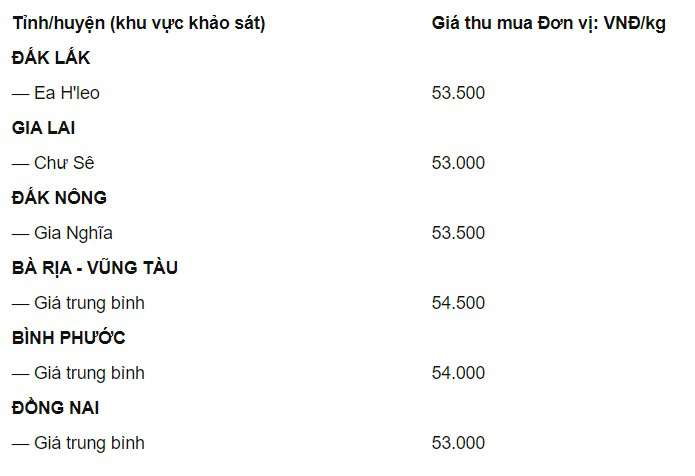 | Tỉnh/huyện (khu vực khảo sát) | Giá thu mua Đơn vị: VNĐ/kg |
|---|---|
| ĐẮK LẮK | |
| — Ea H'leo | 53.500 |
| GIA LAI | |
| — Chư Sê | 53.000 |
| ĐẮK NÔNG | |
| — Gia Nghĩa | 53.500 |
| BÀ RỊA - VŨNG TÀU | |
| — Giá trung bình | 54.500 |
| BÌNH PHƯỚC | |
| — Giá trung bình | 54.000 |
| ĐỒNG NAI | |
| — Giá trung bình | 53.000 |